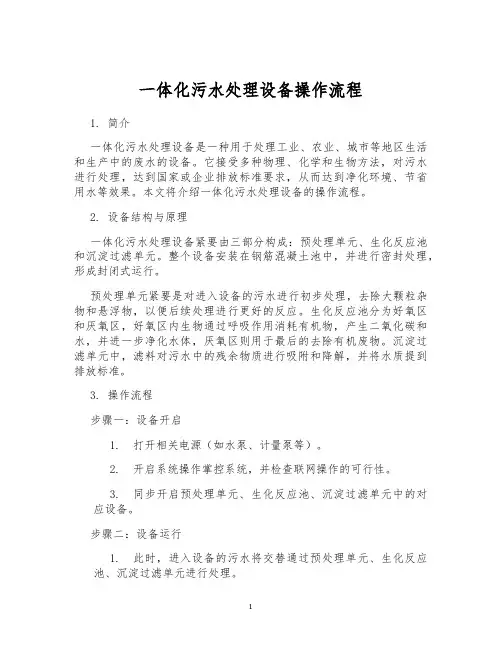 一体化污水处理设备操作流程

1. 简介

一体化污水处理设备是一种用于处理工业、农业、城市等地区生活和生产中的废水的设备。它接受多种物理、化学和生物方法，对污水进行处理，达到国家或企业排放标准要求，从而达到净化环境、节省用水等效果。本文将介绍一体化污水处理设备的操作流程。

2. 设备结构与原理

一体化污水处理设备紧要由三部分构成：预处理单元、生化反应池和沉淀过滤单元。整个设备安装在钢筋混凝土池中，并进行密封处理，形成封闭式运行。

预处理单元紧要是对进入设备的污水进行初步处理，去除大颗粒杂物和悬浮物，以便后续处理进行更好的反应。生化反应池分为好氧区和厌氧区，好氧区内生物通过呼吸作用消耗有机物，产生二氧化碳和水，并进一步净化水体，厌氧区则用于最后的去除有机废物。沉淀过滤单元中，滤料对污水中的残余物质进行吸附和降解，并将水质提到排放标准。

3. 操作流程

步骤一：设备开启

1. 打开相关电源（如水泵、计量泵等）。

2. 开启系统操作掌控系统，并检查联网操作的可行性。

3. 同步开启预处理单元、生化反应池、沉淀过滤单元中的对应设备。

步骤二：设备运行

1. 此时，进入设备的污水将交替通过预处理单元、生化反应池、沉淀过滤单元进行处理。

1